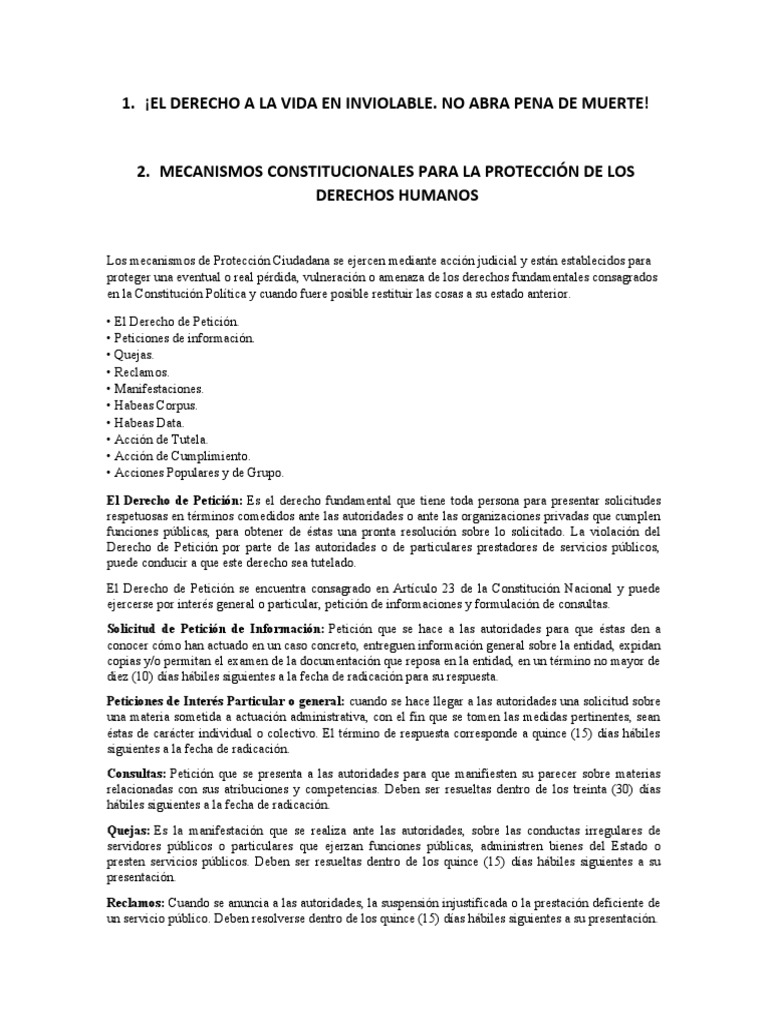 1. ¡EL DERECHO A LA VIDA EN INVIOLABLE. NO ABRA PENA DE MUERTE!

2. MECANISMOS CONSTITUCIONALES PARA LA PROTECCIÓN DE LOS DERECHOS HUMANOS

Los mecanismos de Protección Ciudadana se ejercen mediante acción judicial y están establecidos para proteger una eventual o real pérdida, vulneración o amenaza de los derechos fundamentales consagrados en la Constitución Política y cuando fuere posible restituir las cosas a su estado anterior.

• El Derecho de Petición.
• Peticiones de información.
• Quejas.
• Reclamos.
• Manifestaciones.
• Habeas Corpus.
• Habeas Data.
• Acción de Tutela.
• Acción de Cumplimiento.
• Acciones Populares y de Grupo.

El Derecho de Petición: Es el derecho fundamental que tiene toda persona para presentar solicitudes respetuosas en términos comedidos ante las autoridades o ante las organizaciones privadas que cumplen funciones públicas, para obtener de éstas una pronta resolución sobre lo solicitado. La violación del Derecho de Petición por parte de las autoridades o de particulares prestadores de servicios públicos, puede conducir a que este derecho sea tutelado.

El Derecho de Petición se encuentra consagrado en Artículo 23 de la Constitución Nacional y puede ejercerse por interés general o particular, petición de informaciones y formulación de consultas.

Solicitud de Petición de Información: Petición que se hace a las autoridades para que éstas den a conocer cómo han actuado en un caso concreto, entreguen información general sobre la entidad, expidan copias y/o permitan el examen de la documentación que reposa en la entidad, en un término no mayor de diez (10) días hábiles siguientes a la fecha de radicación para su respuesta.

Peticiones de Interés Particular o general: cuando se hace llegar a las autoridades una solicitud sobre una materia sometida a actuación administrativa, con el fin que se tomen las medidas pertinentes, sean éstas de carácter individual o colectivo. El término de respuesta corresponde a quince (15) días hábiles siguientes a la fecha de radicación.

Consultas: Petición que se presenta a las autoridades para que manifiesten su parecer sobre materias relacionadas con sus atribuciones y competencias. Deben ser resueltas dentro de los treinta (30) días hábiles siguientes a la fecha de radicación.

Quejas: Es la manifestación que se realiza ante las autoridades, sobre las conductas irregulares de servidores públicos o particulares que ejerzan funciones públicas, administren bienes del Estado o presten servicios públicos. Deben ser resueltas dentro de los quince (15) días hábiles siguientes a su presentación.

Reclamos: Cuando se anuncia a las autoridades, la suspensión injustificada o la prestación deficiente de un servicio público. Deben resolverse dentro de los quince (15) días hábiles siguientes a su presentación.